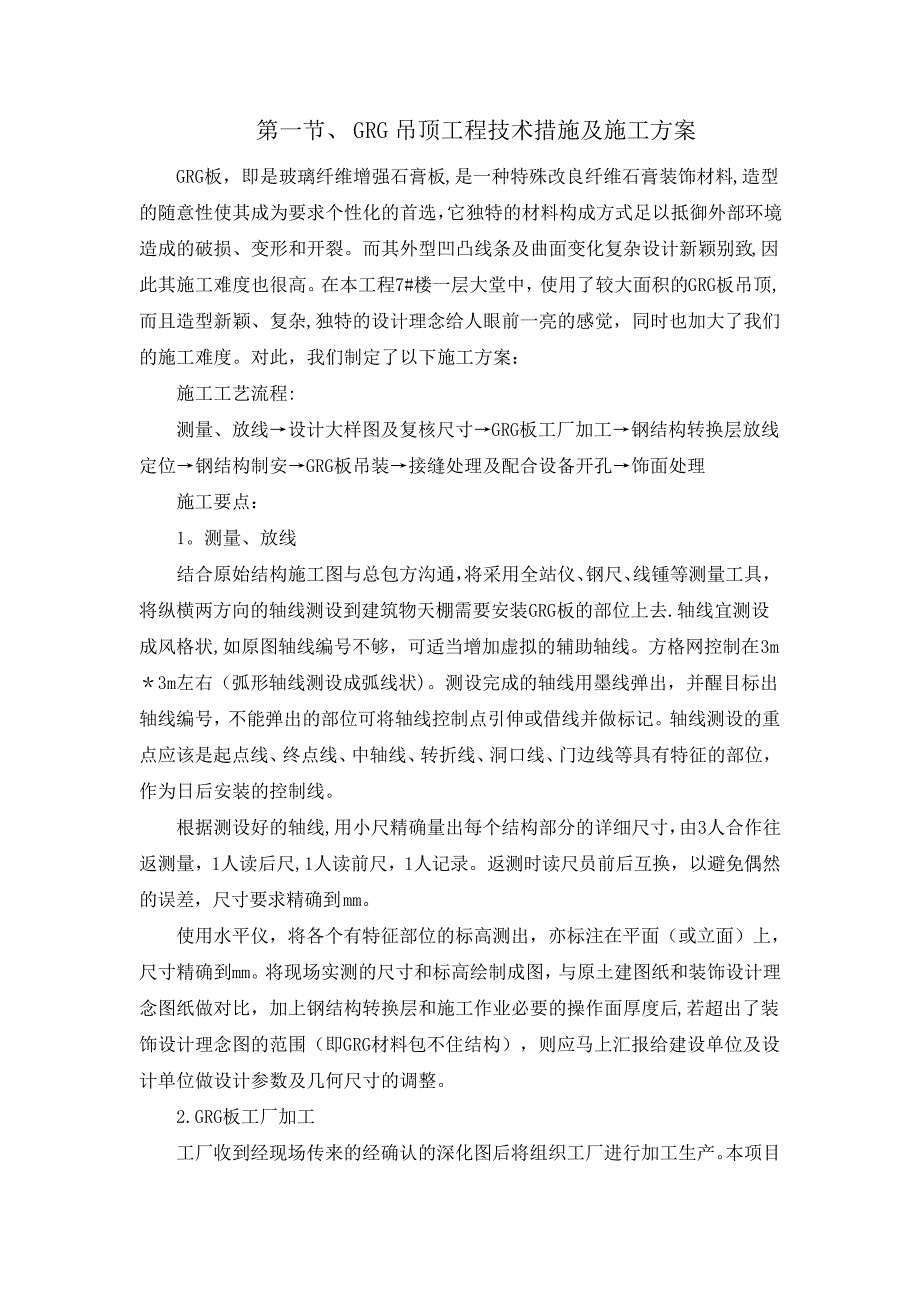 第一节、GRG 吊顶工程技术措施及施工方案

GRG板，即是玻璃纤维增强石膏板,是一种特殊改良纤维石膏装饰材料,造型的随意性使其成为要求个性化的首选,它独特的材料构成方式足以抵御外部环境造成的破损、变形和开裂。而其外型凹凸线条及曲面变化复杂设计新颖别致,因此其施工难度也很高。在本工程7#楼一层大堂中，使用了较大面积的GRG板吊顶,而且造型新颖、复杂,独特的设计理念给人眼前一亮的感觉，同时也加大了我们的施工难度。对此，我们制定了以下施工方案：

施工工艺流程:

测量、放线→设计大样图及复核尺寸→GRG板工厂加工→钢结构转换层放线定位→钢结构制安→GRG板吊装→接缝处理及配合设备开孔→饰面处理

施工要点：

1。测量、放线

结合原始结构施工图与总包方沟通,将采用全站仪、钢尺、线锤等测量工具，将纵横两方向的轴线测设到建筑物天棚需要安装GRG板的部位上去.轴线宜测设成风格状,如原图轴线编号不够，可适当增加虚拟的辅助轴线。方格网控制在3m＊3m左右（弧形轴线测设成弧线状)。测设完成的轴线用墨线弹出，并醒目标出轴线编号，不能弹出的部位可将轴线控制点引伸或借线并做标记。轴线测设的重点应该是起点线、终点线、中轴线、转折线、洞口线、门边线等具有特征的部位，作为日后安装的控制线。

根据测设好的轴线,用小尺精确量出每个结构部分的详细尺寸，由3人合作往返测量，1人读后尺,1人读前尺，1人记录。返测时读尺员前后互换，以避免偶然的误差，尺寸要求精确到mm。

使用水平仪，将各个有特征部位的标高测出，亦标注在平面（或立面）上，尺寸精确到mm。将现场实测的尺寸和标高绘制成图，与原土建图纸和装饰设计理念图纸做对比，加上钢结构转换层和施工作业必要的操作面厚度后，若超出了装饰设计理念图的范围（即GRG材料包不住结构），则应马上汇报给建设单位及设计单位做设计参数及几何尺寸的调整。

2.GRG板工厂加工

工厂收到经现场传来的经确认的深化图后将组织工厂进行加工生产。本项目